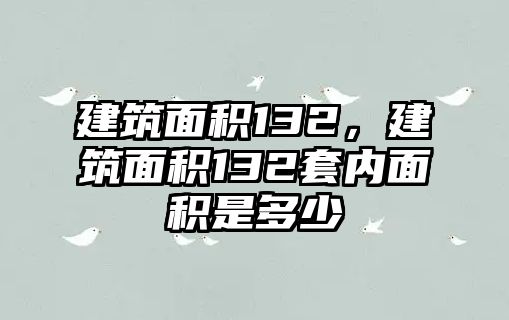 建筑面积132，建筑面积132套内面积是多少